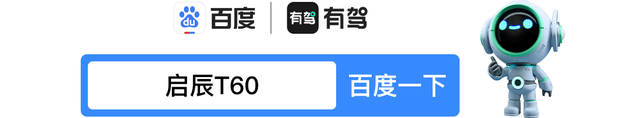 du 百度 有驾 有驾

启辰T60 百度一下